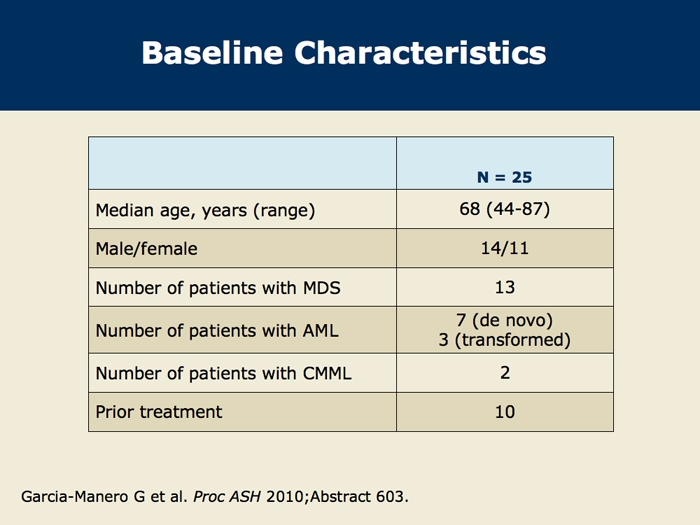 Baseline Characteristics

| | N = 25 |
|---|---|
| Median age, years (range) | 68 (44-87) |
| Male/female | 14/11 |
| Number of patients with MDS | 13 |
| Number of patients with AML | 7 (de novo) 3 (transformed) |
| Number of patients with CMML | 2 |
| Prior treatment | 10 |

Garcia-Manero G et al. Proc ASH 2010;Abstract 603.